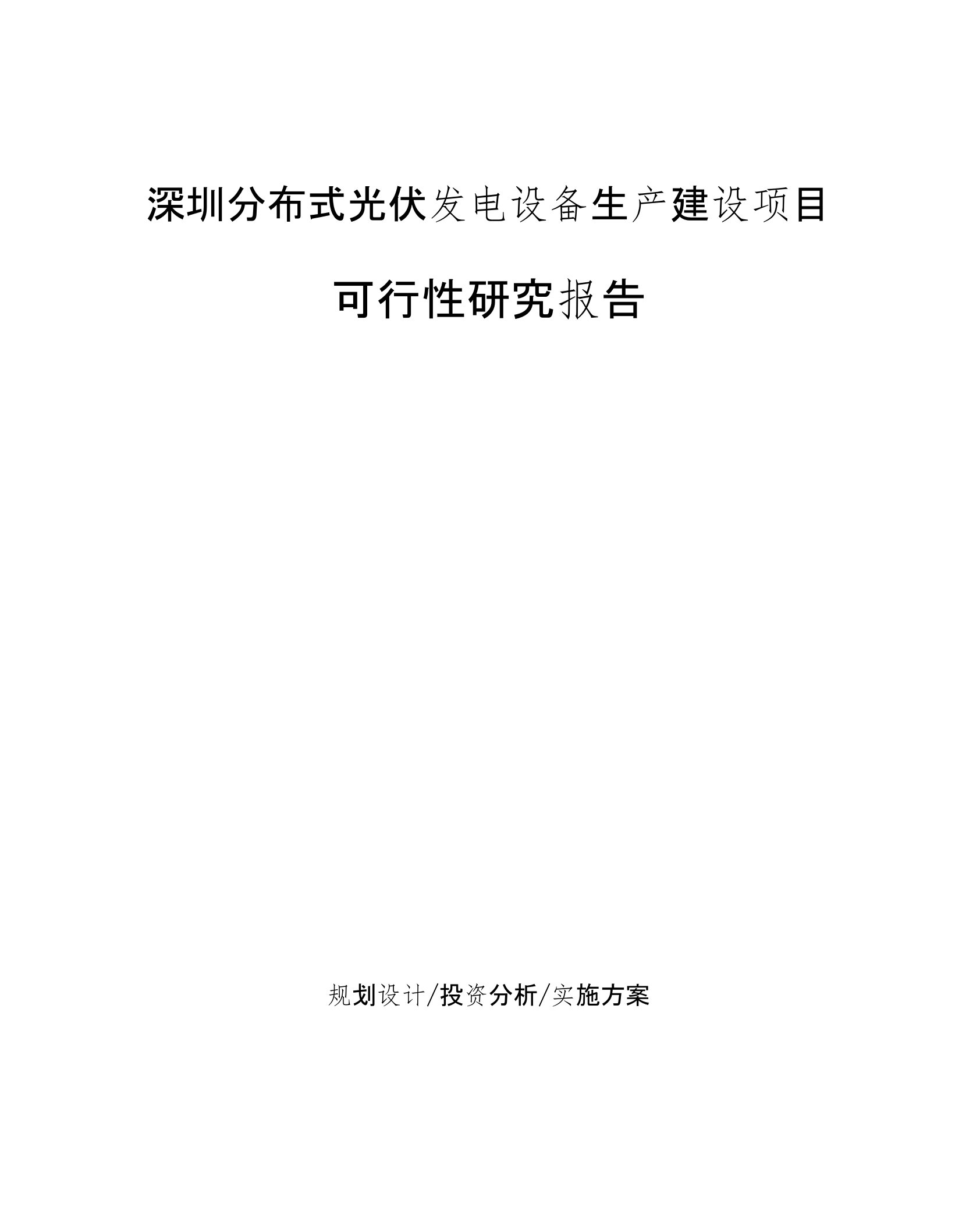 深圳分布式光伏发电设备生产建设项目

可行性研究报告

规划设计/投资分析/实施方案